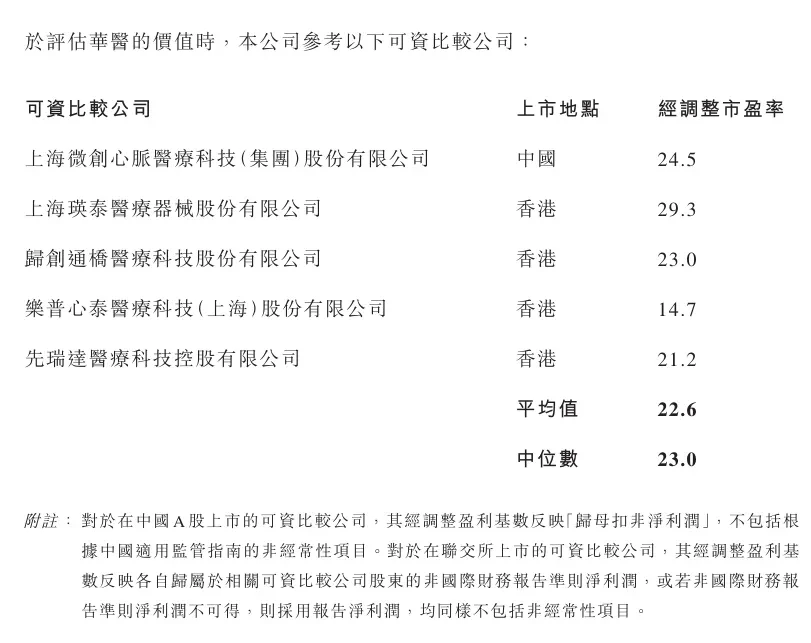 於評估華醫的價值時，本公司參考以下可資比較公司：

| 可資比較公司 | 上市地點 | 經調整市盈率 |
|---|---|---|
| 上海微創心脈醫療科技(集團)股份有限公司 | 中國 | 24.5 |
| 上海瑛泰醫療器械股份有限公司 | 香港 | 29.3 |
| 歸創通橋醫療科技股份有限公司 | 香港 | 23.0 |
| 樂普心泰醫療科技(上海)股份有限公司 | 香港 | 14.7 |
| 先瑞達醫療科技控股有限公司 | 香港 | 21.2 |
| | 平均值 | 22.6 |
| | 中位數 | 23.0 |

附註： 對於在中國A股上市的可資比較公司，其經調整盈利基數反映「歸母扣非淨利潤」，不包括根據中國適用監管指南的非經常性項目。對於在聯交所上市的可資比較公司，其經調整盈利基數反映各自歸屬於相關可資比較公司股東的非國際財務報告準則淨利潤，或若非國際財務報告準則淨利潤不可得，則採用報告淨利潤，均同樣不包括非經常性項目。